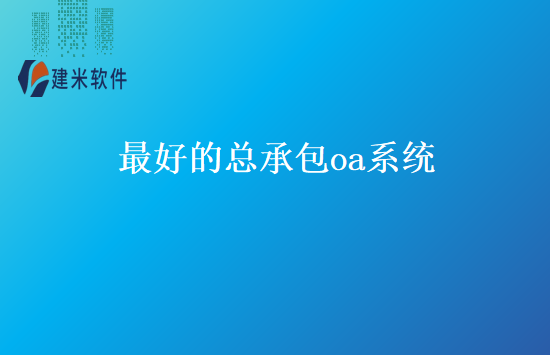 建米软件

最好的总承包oa系统